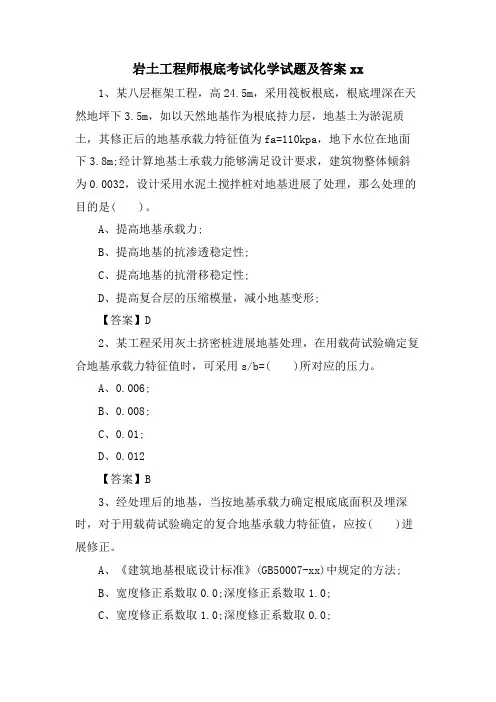 岩土工程师根底考试化学试题及答案 xx

1、某八层框架工程，高 24.5m，采用筏板根底，根底埋深在天然地坪下 3.5m，如以天然地基作为根底持力层，地基土为淤泥质土，其修正后的地基承载力特征值为 fa=110kpa，地下水位在地面下 3.8m;经计算地基土承载力能够满足设计要求，建筑物整体倾斜为 0.0032，设计采用水泥土搅拌桩对地基进展了处理，那么处理的目的是(　　)。

A、提高地基承载力;

B、提高地基的抗渗透稳定性;

C、提高地基的抗滑移稳定性;

D、提高复合层的压缩模量，减小地基变形;

【答案】D

2、某工程采用灰土挤密桩进展地基处理，在用载荷试验确定复合地基承载力特征值时，可采用 s/b=(　　)所对应的压力。

A、0.006;

B、0.008;

C、0.01;

D、0.012

【答案】B

3、经处理后的地基，当按地基承载力确定根底底面积及埋深时，对于用载荷试验确定的复合地基承载力特征值，应按(　　)进展修正。

A、《建筑地基根底设计标准》(GB50007-xx)中规定的方法;

B、宽度修正系数取 0.0;深度修正系数取 1.0;

C、宽度修正系数取 1.0;深度修正系数取 0.0;